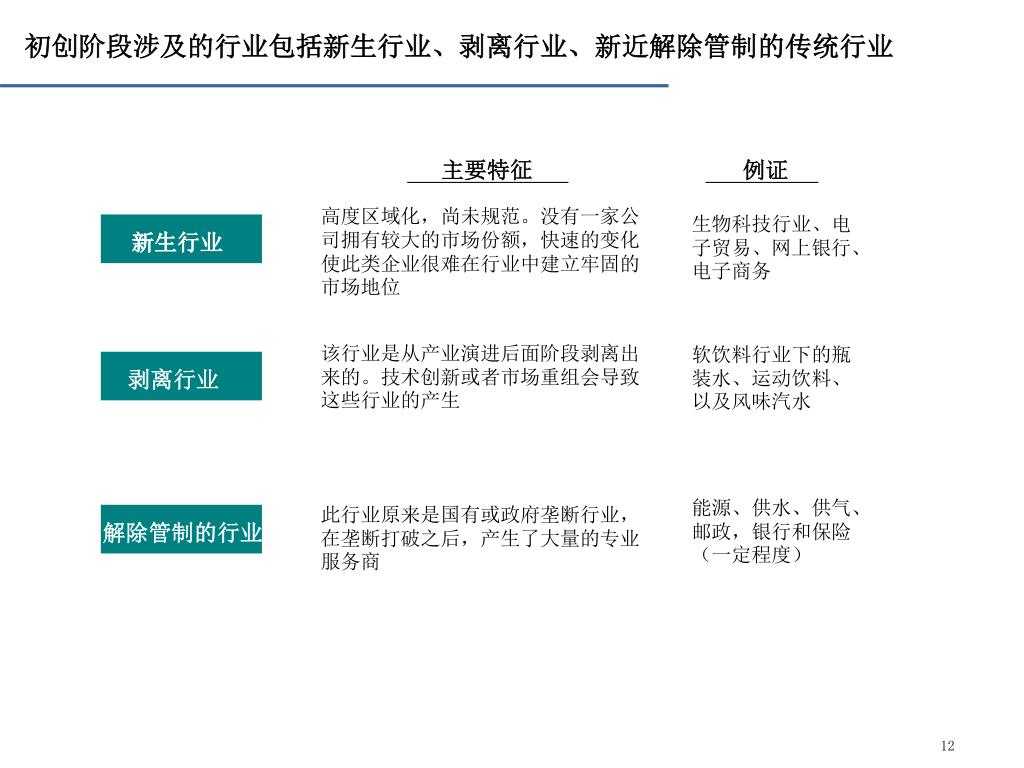 初创阶段涉及的行业包括新生行业、剥离行业、新近解除管制的传统行业

| | 主要特征 | 例证 |
|---|---|---|
| 新生行业 | 高度区域化，尚未规范。没有一家公司拥有较大的市场份额，快速的变化使此类企业很难在行业中建立牢固的市场地位 | 生物科技行业、电子贸易、网上银行、电子商务 |
| 剥离行业 | 该行业是从产业演进后面阶段剥离出来的。技术创新或者市场重组会导致这些行业的产生 | 软饮料行业下的瓶装水、运动饮料、以及风味汽水 |
| 解除管制的行业 | 此行业原来是国有或政府垄断行业，在垄断打破之后，产生了大量的专业服务商 | 能源、供水、供气、邮政，银行和保险（一定程度） |

12